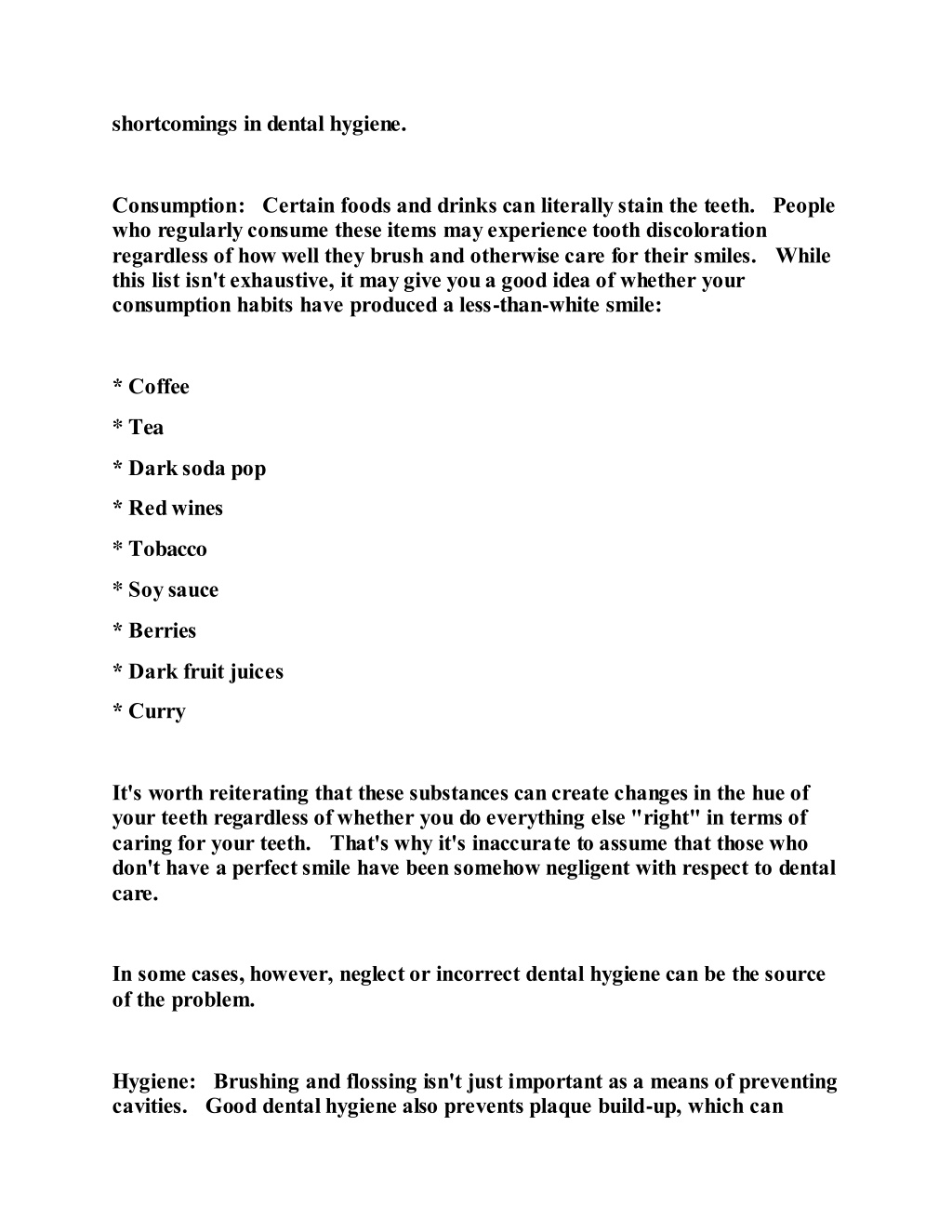 shortcomings in dental hygiene.

Consumption: Certain foods and drinks can literally stain the teeth. People who regularly consume these items may experience tooth discoloration regardless of how well they brush and otherwise care for their smiles. While this list isn't exhaustive, it may give you a good idea of whether your consumption habits have produced a less-than-white smile:

* Coffee

* Tea

* Dark soda pop

* Red wines

* Tobacco

* Soy sauce

* Berries

* Dark fruit juices

* Curry

It's worth reiterating that these substances can create changes in the hue of your teeth regardless of whether you do everything else "right" in terms of caring for your teeth. That's why it's inaccurate to assume that those who don't have a perfect smile have been somehow negligent with respect to dental care.

In some cases, however, neglect or incorrect dental hygiene can be the source of the problem.

Hygiene: Brushing and flossing isn't just important as a means of preventing cavities. Good dental hygiene also prevents plaque build-up, which can